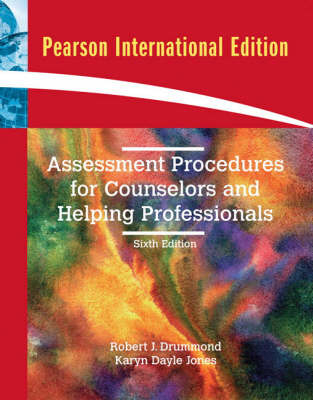 Pearson International Edition

Assessment Procedures for Counselors and Helping Professionals

Sixth Edition

Robert J. Drummond
Karyn Dayle Jones